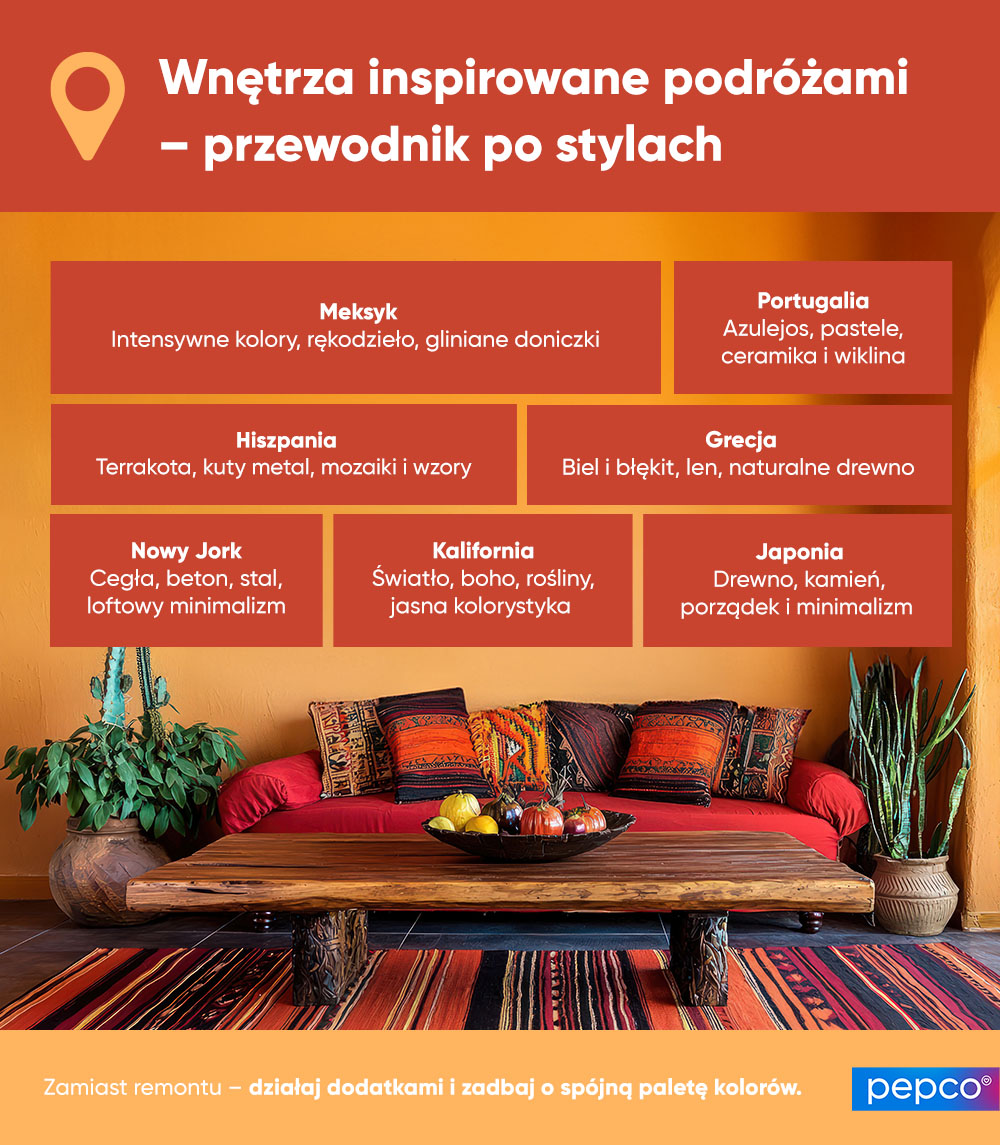 Wnętrza inspirowane podróżami – przewodnik po stylach

Meksyk
Intensywne kolory, rękodzieło, gliniane doniczki

Portugalia
Azulejos, pastele, ceramika i wiklina

Hiszpania
Terrakota, kuty metal, mozaiki i wzory

Grecja
Biel i błękit, len, naturalne drewno

Nowy Jork
Cegła, beton, stal, loftowy minimalizm

Kalifornia
Światło, boho, rośliny, jasna kolorystyka

Japonia
Drewno, kamień, porządek i minimalizm

Zamiast remontu – działaj dodatkami i zadbaj o spójną paletę kolorów.

pepco®